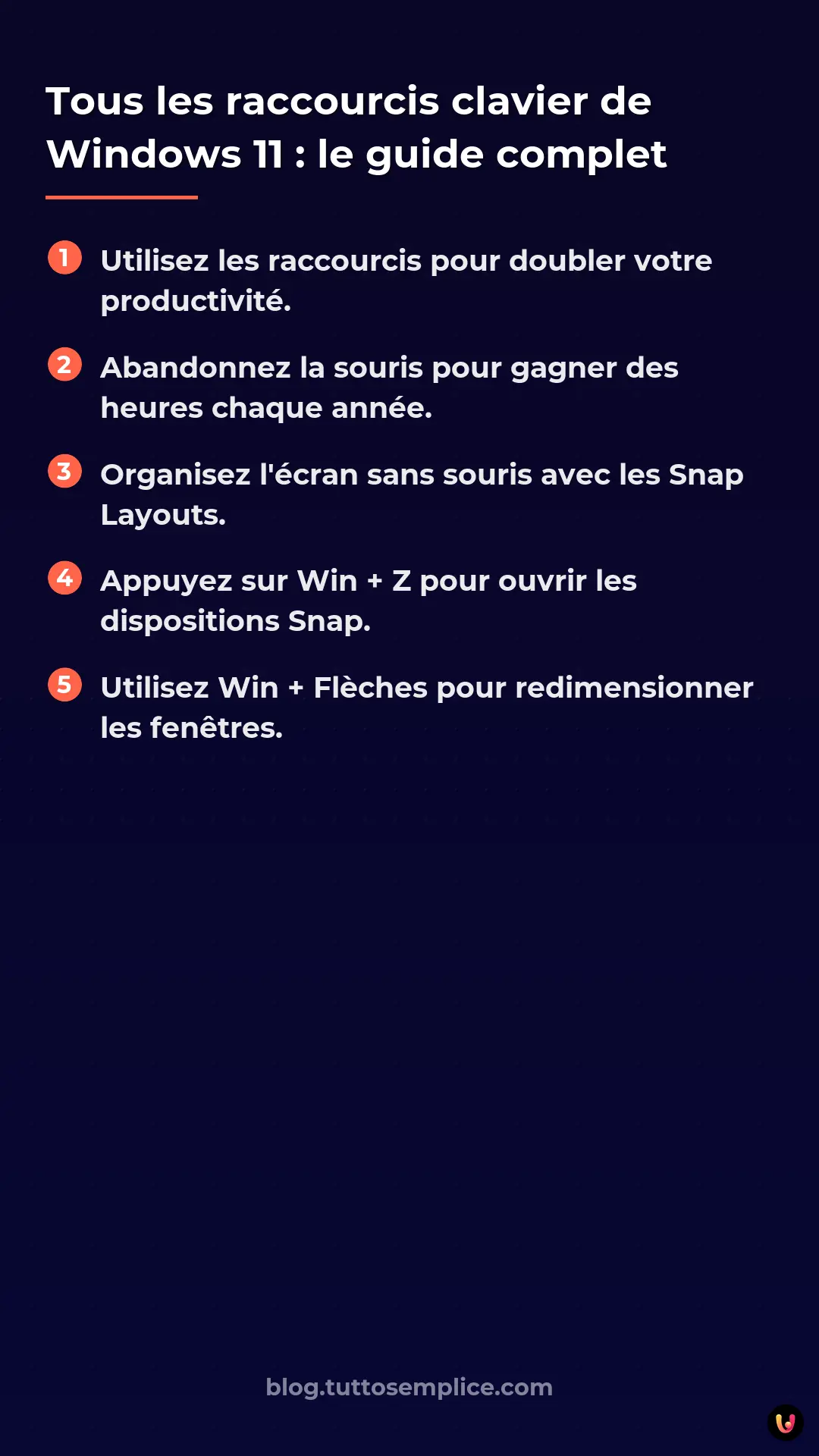 Tous les raccourcis clavier de Windows 11 : le guide complet

1 Utilisez les raccourcis pour doubler votre productivité.

2 Abandonnez la souris pour gagner des heures chaque année.

3 Organisez l'écran sans souris avec les Snap Layouts.

4 Appuyez sur Win + Z pour ouvrir les dispositions Snap.

5 Utilisez Win + Flèches pour redimensionner les fenêtres.

blog.tuttosemplice.com